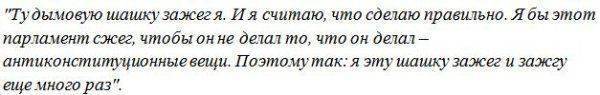 "Ту дымовую шашку зажег я. И я считаю, что сделаю правильно. Я бы этот парламент сжег, чтобы он не делал то, что он делал – антиконституционные вещи. Поэтому так: я эту шашку зажег и зажгу еще много раз".